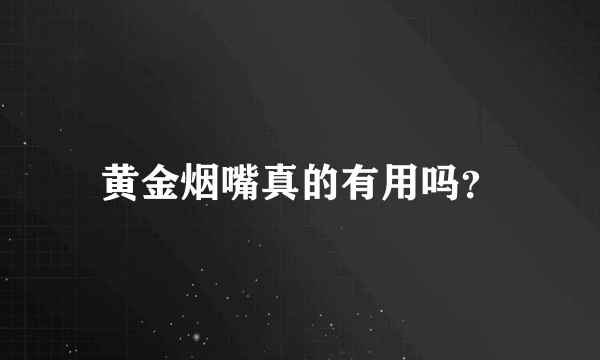 黄金烟嘴真的有用吗?